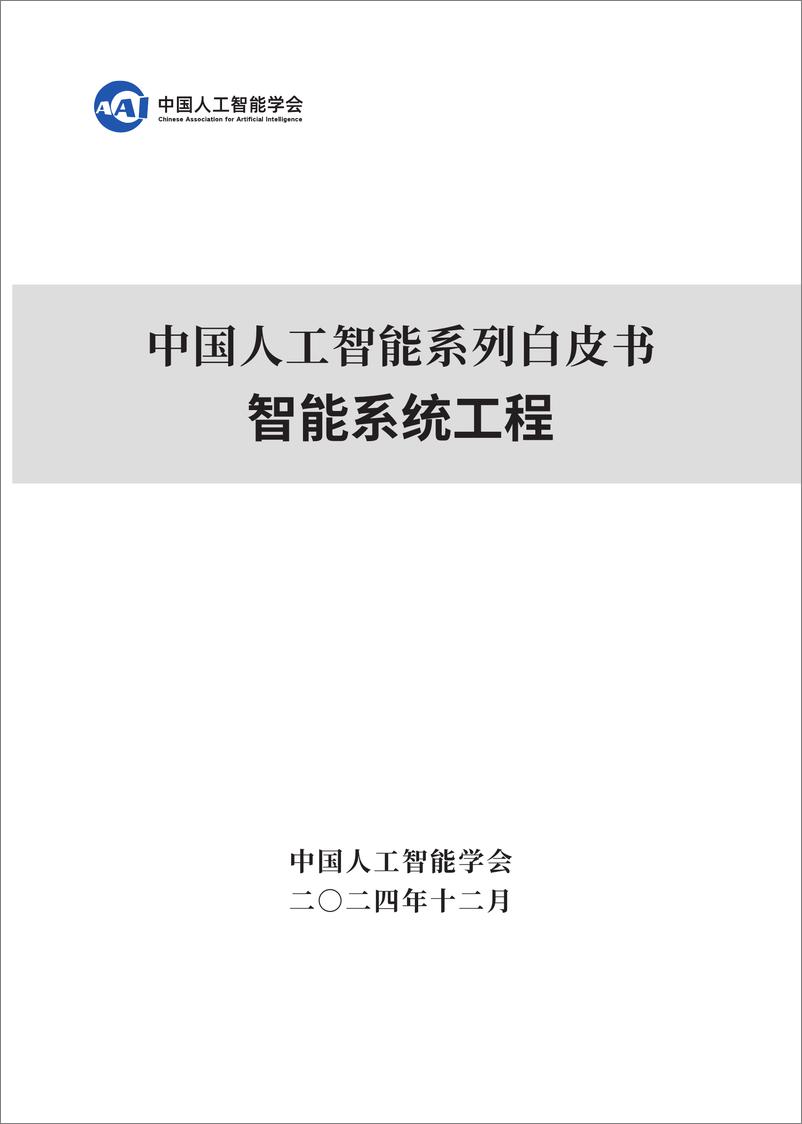 CAAI 中国人工智能学会
Chinese Association for Artificial Intelligence

中国人工智能系列白皮书
智能系统工程

中国人工智能学会
二〇二四年十二月